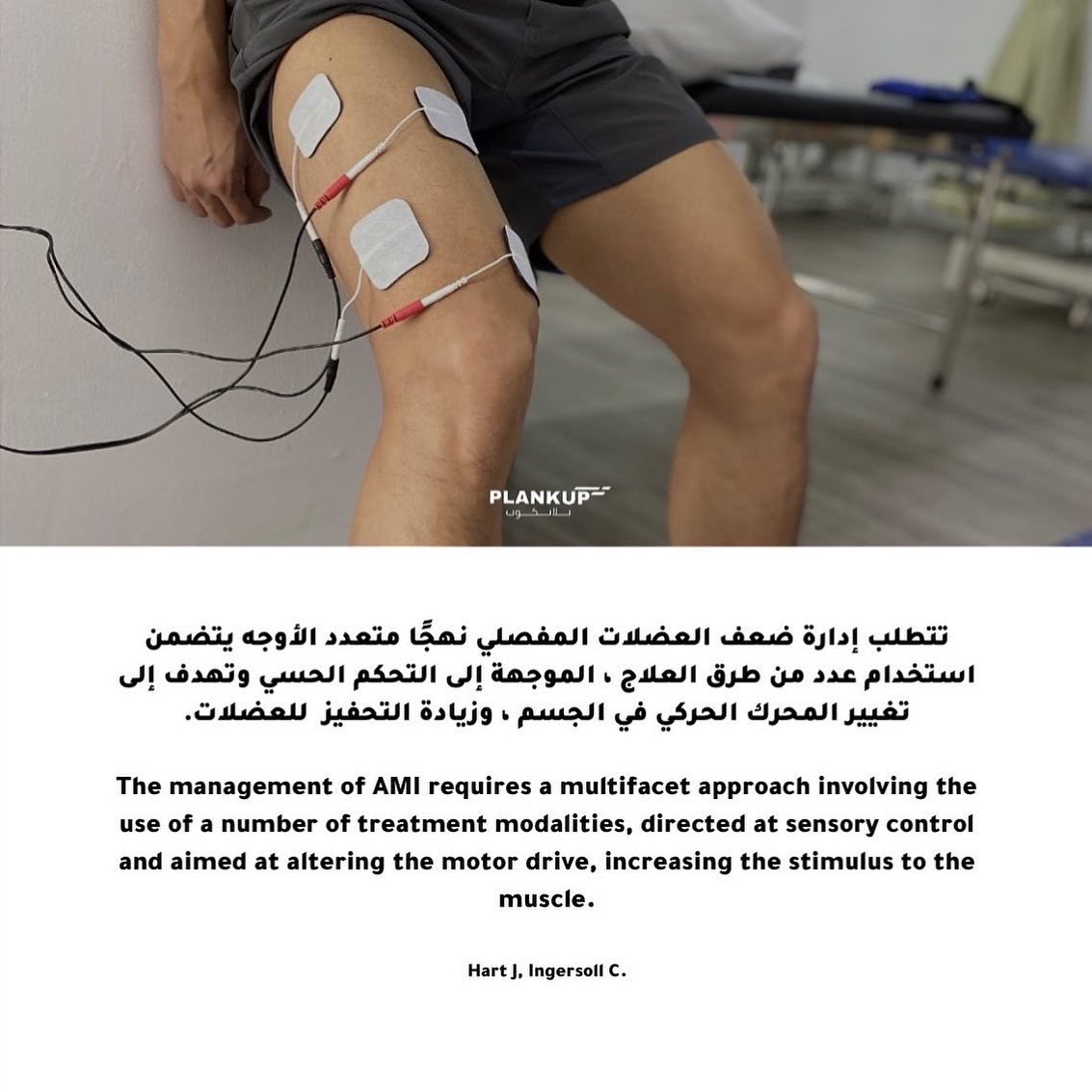 PLANKUP
بلانكوب

تتطلب إدارة ضعف العضلات المفصلي نهجًا متعدد الأوجه يتضمن استخدام عدد من طرق العلاج ، الموجهة إلى التحكم الحسي وتهدف إلى تغيير المحرك الحركي في الجسم ، وزيادة التحفيز للعضلات.

The management of AMI requires a multifacet approach involving the use of a number of treatment modalities, directed at sensory control and aimed at altering the motor drive, increasing the stimulus to the muscle.

Hart J, Ingersoll C.